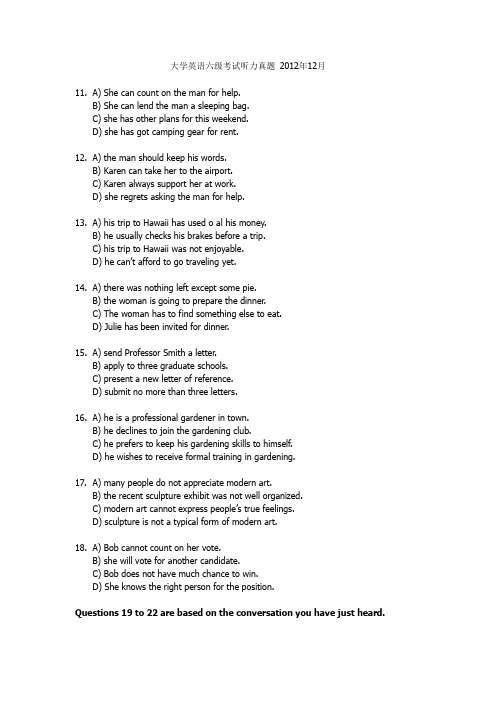 大学英语六级考试听力真题 2012年12月

11. A) She can count on the man for help.
B) She can lend the man a sleeping bag.
C) she has other plans for this weekend.
D) she has got camping gear for rent.

12. A) the man should keep his words.
B) Karen can take her to the airport.
C) Karen always support her at work.
D) she regrets asking the man for help.

13. A) his trip to Hawaii has used o al his money.
B) he usually checks his brakes before a trip.
C) his trip to Hawaii was not enjoyable.
D) he can't afford to go traveling yet.

14. A) there was nothing left except some pie.
B) the woman is going to prepare the dinner.
C) The woman has to find something else to eat.
D) Julie has been invited for dinner.

15. A) send Professor Smith a letter.
B) apply to three graduate schools.
C) present a new letter of reference.
D) submit no more than three letters.

16. A) he is a professional gardener in town.
B) he declines to join the gardening club.
C) he prefers to keep his gardening skills to himself.
D) he wishes to receive formal training in gardening.

17. A) many people do not appreciate modern art.
B) the recent sculpture exhibit was not well organized.
C) modern art cannot express people's true feelings.
D) sculpture is not a typical form of modern art.

18. A) Bob cannot count on her vote.
B) she will vote for another candidate.
C) Bob does not have much chance to win.
D) She knows the right person for the position.

Questions 19 to 22 are based on the conversation you have just heard.